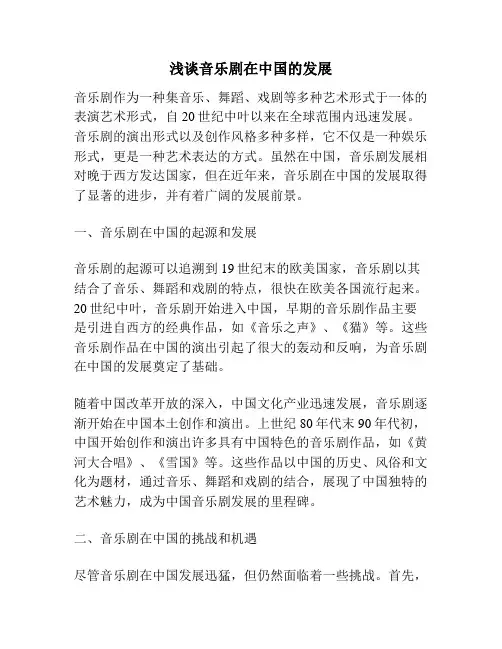 浅谈音乐剧在中国的发展

音乐剧作为一种集音乐、舞蹈、戏剧等多种艺术形式于一体的表演艺术形式，自20世纪中叶以来在全球范围内迅速发展。音乐剧的演出形式以及创作风格多种多样，它不仅是一种娱乐形式，更是一种艺术表达的方式。虽然在中国，音乐剧发展相对晚于西方发达国家，但在近年来，音乐剧在中国的发展取得了显著的进步，并有着广阔的发展前景。

一、音乐剧在中国的起源和发展

音乐剧的起源可以追溯到19世纪末的欧美国家，音乐剧以其结合了音乐、舞蹈和戏剧的特点，很快在欧美各国流行起来。20世纪中叶，音乐剧开始进入中国，早期的音乐剧作品主要是引进自西方的经典作品，如《音乐之声》、《猫》等。这些音乐剧作品在中国的演出引起了很大的轰动和反响，为音乐剧在中国的发展奠定了基础。

随着中国改革开放的深入，中国文化产业迅速发展，音乐剧逐渐开始在中国本土创作和演出。上世纪80年代末90年代初，中国开始创作和演出许多具有中国特色的音乐剧作品，如《黄河大合唱》、《雪国》等。这些作品以中国的历史、风俗和文化为题材，通过音乐、舞蹈和戏剧的结合，展现了中国独特的艺术魅力，成为中国音乐剧发展的里程碑。

二、音乐剧在中国的挑战和机遇

尽管音乐剧在中国发展迅猛，但仍然面临着一些挑战。首先，